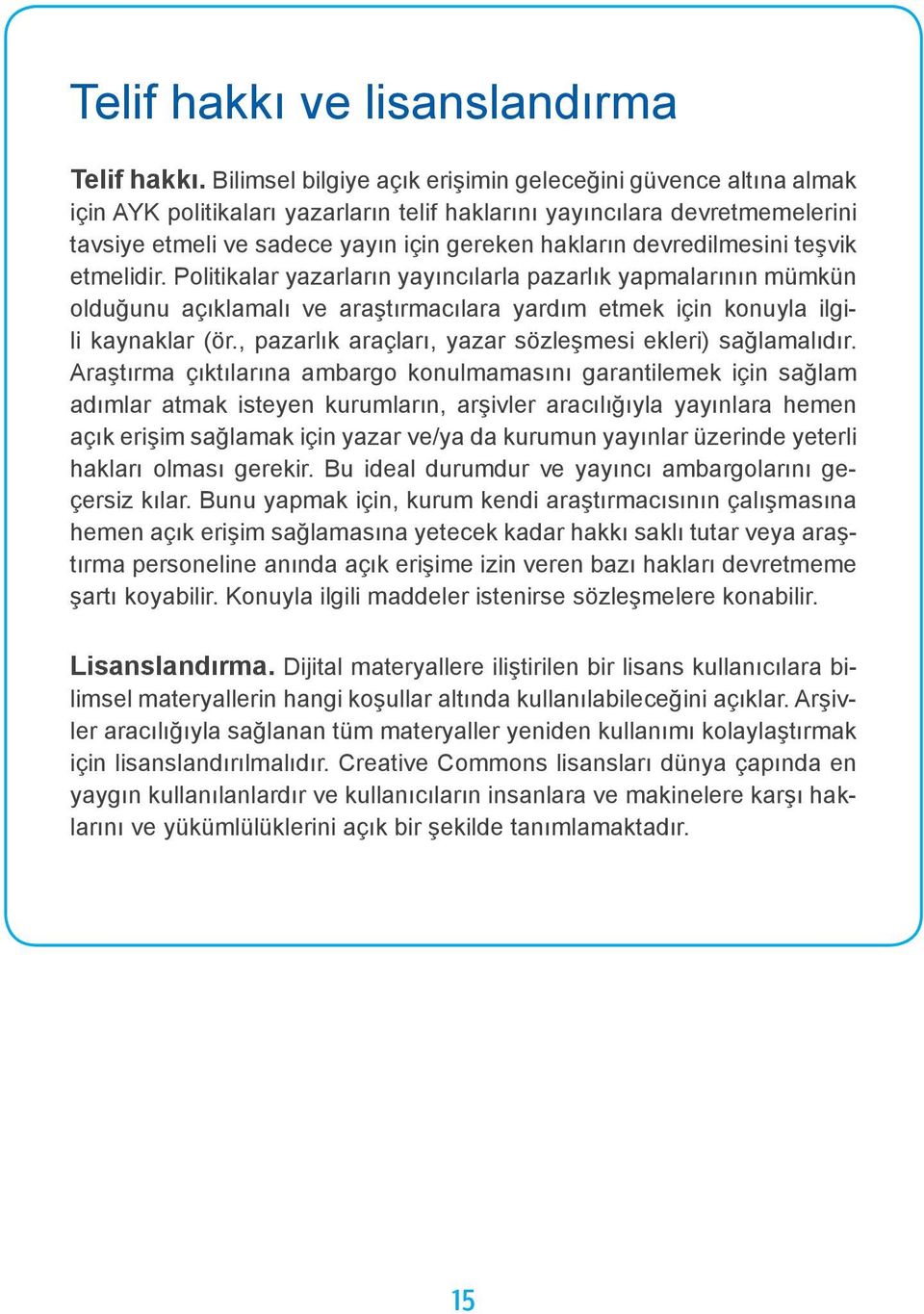 Telif hakkı ve lisanslandırma

Telif hakkı. Bilimsel bilgiye açık erişimin geleceğini güvence altına almak için AYK politikaları yazarların telif haklarını yayıncılara devretmemelerini tavsiye etmeli ve sadece yayın için gereken hakların devredilmesini teşvik etmelidir. Politikalar yazarların yayıncılarla pazarlık yapmalarının mümkün olduğunu açıklamalı ve araştırmacılara yardım etmek için konuyla ilgili kaynaklar (ör., pazarlık araçları, yazar sözleşmesi ekleri) sağlamalıdır. Araştırma çıktılarına ambargo konulmamasını garantilemek için sağlam adımlar atmak isteyen kurumların, arşivler aracılığıyla yayınlara hemen açık erişim sağlamak için yazar ve/ya da kurumun yayınlar üzerinde yeterli hakları olması gerekir. Bu ideal durumdur ve yayıncı ambargolarını geçersiz kılar. Bunu yapmak için, kurum kendi araştırmacısının çalışmasına hemen açık erişim sağlamasına yetecek kadar hakkı saklı tutar veya araştırma personeline anında açık erişime izin veren bazı hakları devretmeme şartı koyabilir. Konuyla ilgili maddeler istenirse sözleşmelere konabilir.

Lisanslandırma. Dijital materyallere iliştirilen bir lisans kullanıcılara bilimsel materyallerin hangi koşullar altında kullanılabileceğini açıklar. Arşivler aracılığıyla sağlanan tüm materyaller yeniden kullanımı kolaylaştırmak için lisanslandırılmalıdır. Creative Commons lisansları dünya çapında en yaygın kullanılanlardır ve kullanıcıların insanlara ve makinelere karşı haklarını ve yükümlülüklerini açık bir şekilde tanımlamaktadır.

15